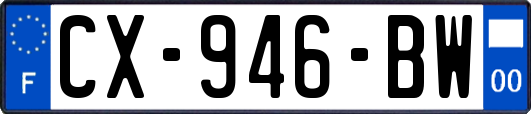 F
CX-946-BW
00